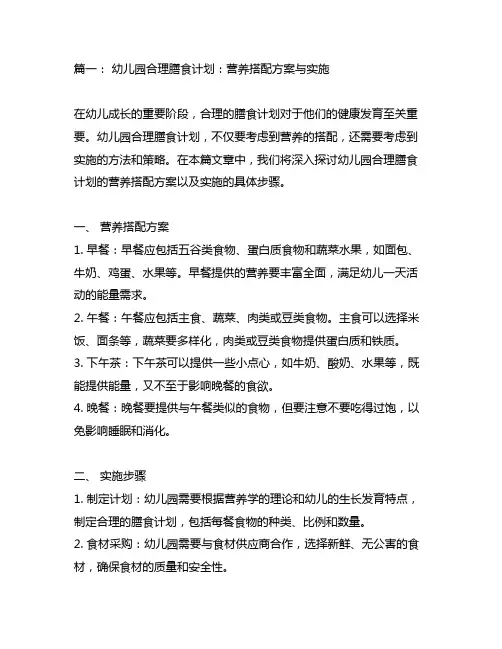 篇一： 幼儿园合理膳食计划：营养搭配方案与实施

在幼儿成长的重要阶段，合理的膳食计划对于他们的健康发育至关重要。幼儿园合理膳食计划，不仅要考虑到营养的搭配，还需要考虑到实施的方法和策略。在本篇文章中，我们将深入探讨幼儿园合理膳食计划的营养搭配方案以及实施的具体步骤。

一、 营养搭配方案
1. 早餐：早餐应包括五谷类食物、蛋白质食物和蔬菜水果，如面包、牛奶、鸡蛋、水果等。早餐提供的营养要丰富全面，满足幼儿一天活动的能量需求。
2. 午餐：午餐应包括主食、蔬菜、肉类或豆类食物。主食可以选择米饭、面条等，蔬菜要多样化，肉类或豆类食物提供蛋白质和铁质。
3. 下午茶：下午茶可以提供一些小点心，如牛奶、酸奶、水果等，既能提供能量，又不至于影响晚餐的食欲。
4. 晚餐：晚餐要提供与午餐类似的食物，但要注意不要吃得过饱，以免影响睡眠和消化。

二、 实施步骤
1. 制定计划：幼儿园需要根据营养学的理论和幼儿的生长发育特点，制定合理的膳食计划，包括每餐食物的种类、比例和数量。
2. 食材采购：幼儿园需要与食材供应商合作，选择新鲜、无公害的食材，确保食材的质量和安全性。